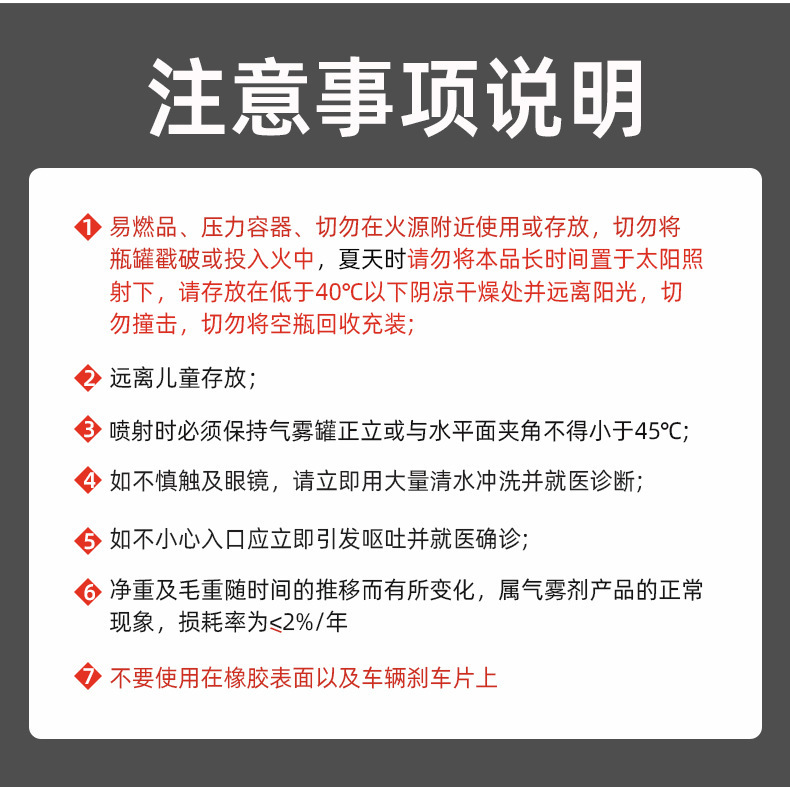 注意事项说明

1 易燃品、压力容器、切勿在火源附近使用或存放，切勿将瓶罐戳破或投入火中，夏天时请勿将本品长时间置于太阳照射下，请存放在低于40℃以下阴凉干燥处并远离阳光，切勿撞击，切勿将空瓶回收充装;

2 远离儿童存放;

3 喷射时必须保持气雾罐正立或与水平面夹角不得小于45℃;

4 如不慎触及眼镜，请立即用大量清水冲洗并就医诊断;

5 如不小心入口应立即引发呕吐并就医确诊;

6 净重及毛重随时间的推移而有所变化，属气雾剂产品的正常现象，损耗率为≤2%/年

7 不要使用在橡胶表面以及车辆刹车片上